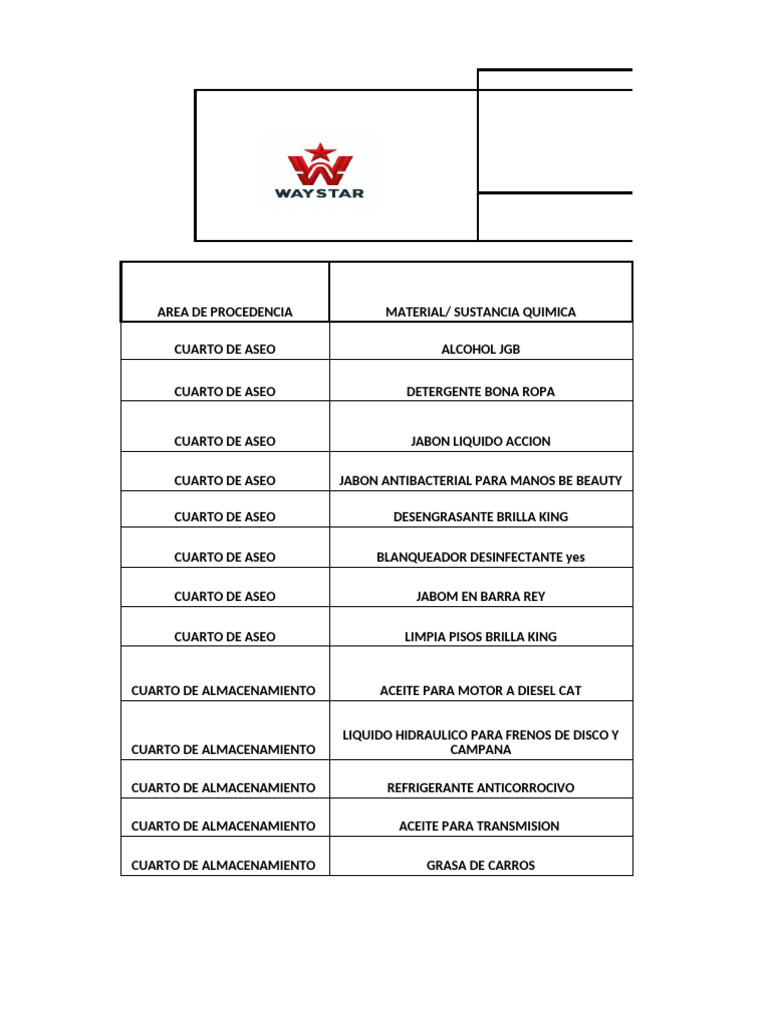 WAYSTAR

| AREA DE PROCEDENCIA | MATERIAL/ SUSTANCIA QUIMICA |
|---|---|
| CUARTO DE ASEO | ALCOHOL JGB |
| CUARTO DE ASEO | DETERGENTE BONA ROPA |
| CUARTO DE ASEO | JABON LIQUIDO ACCION |
| CUARTO DE ASEO | JABON ANTIBACTERIAL PARA MANOS BE BEAUTY |
| CUARTO DE ASEO | DESENGRASANTE BRILLA KING |
| CUARTO DE ASEO | BLANQUEADOR DESINFECTANTE yes |
| CUARTO DE ASEO | JABOM EN BARRA REY |
| CUARTO DE ASEO | LIMPIA PISOS BRILLA KING |
| CUARTO DE ALMACENAMIENTO | ACEITE PARA MOTOR A DIESEL CAT |
| CUARTO DE ALMACENAMIENTO | LIQUIDO HIDRAULICO PARA FRENOS DE DISCO Y CAMPANA |
| CUARTO DE ALMACENAMIENTO | REFRIGERANTE ANTICORROCIVO |
| CUARTO DE ALMACENAMIENTO | ACEITE PARA TRANSMISION |
| CUARTO DE ALMACENAMIENTO | GRASA DE CARROS |